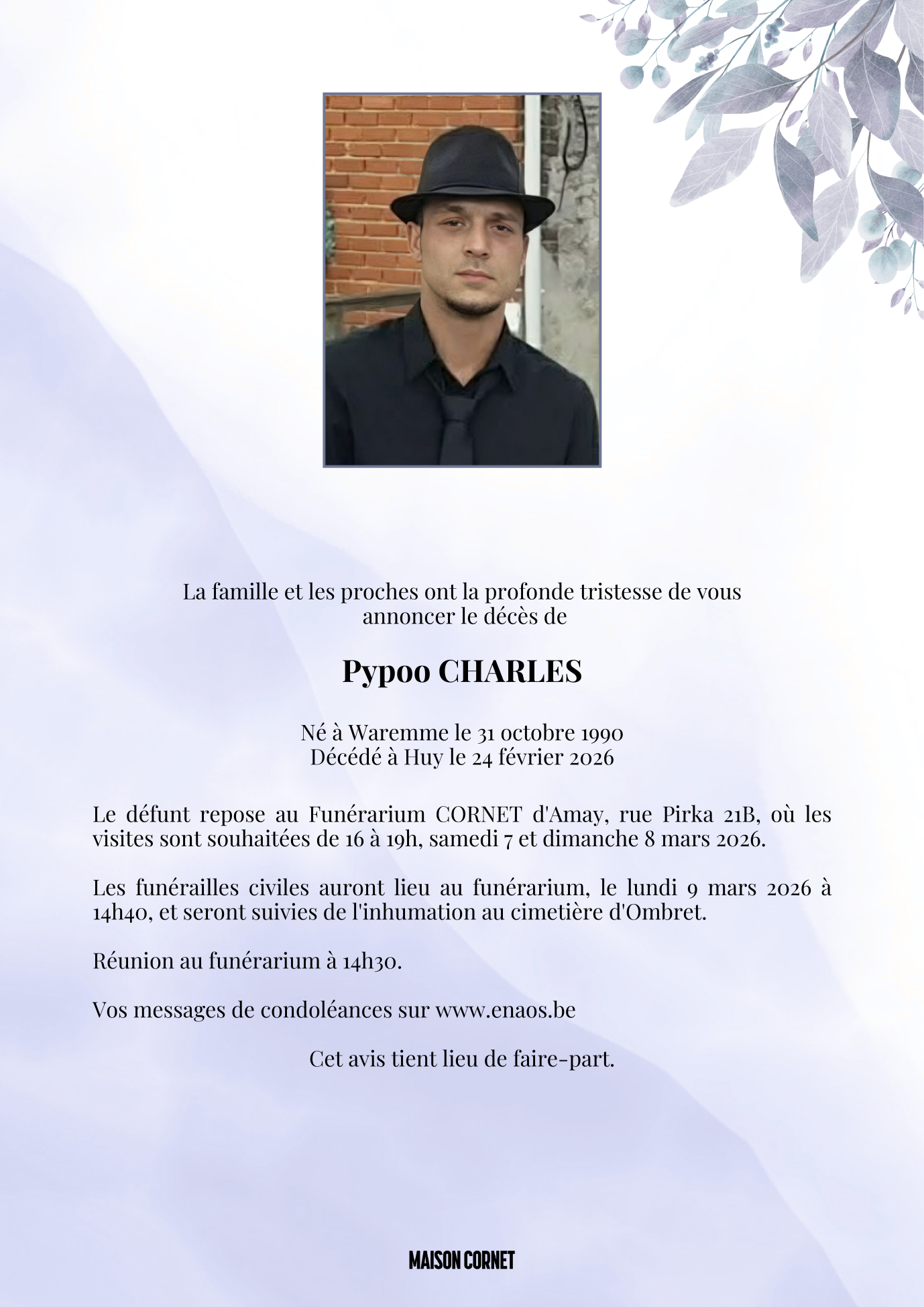 La famille et les proches ont la profonde tristesse de vous annoncer le décès de

Pypoo CHARLES

Né à Waremme le 31 octobre 1990
Décédé à Huy le 24 février 2026

Le défunt repose au Funérarium CORNET d'Amay, rue Pirka 21B, où les visites sont souhaitées de 16 à 19h, samedi 7 et dimanche 8 mars 2026.

Les funérailles civiles auront lieu au funérarium, le lundi 9 mars 2026 à 14h40, et seront suivies de l'inhumation au cimetière d'Ombret.

Réunion au funérarium à 14h30.

Vos messages de condoléances sur www.enaos.be

Cet avis tient lieu de faire-part.

MAISON CORNET